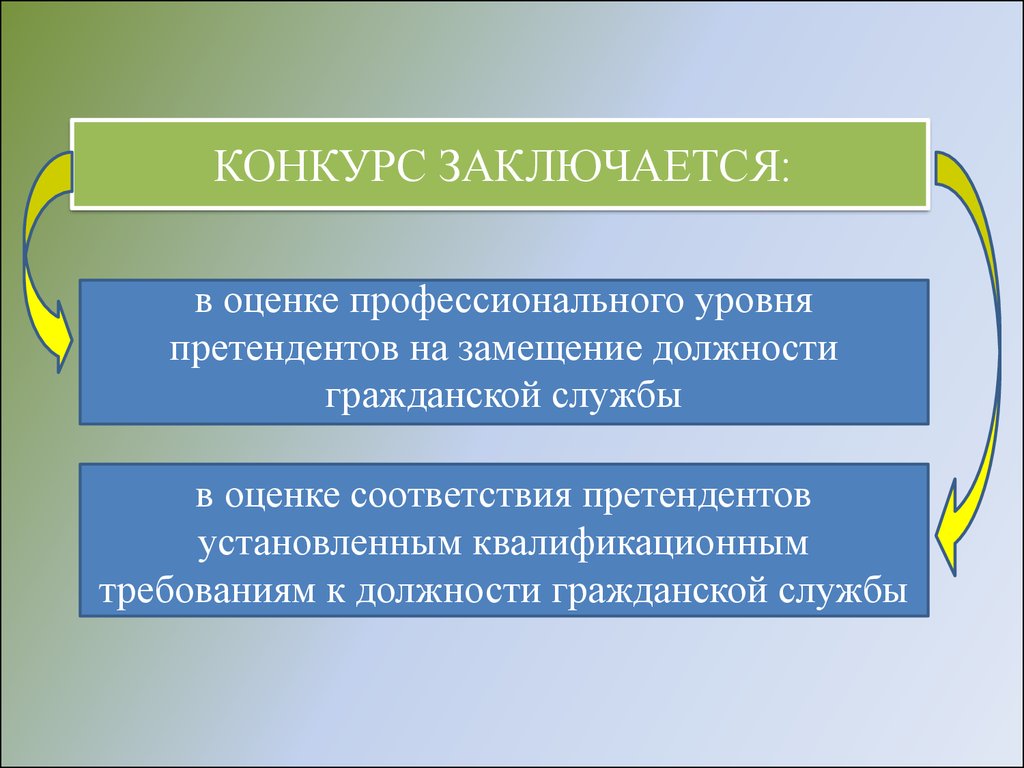 КОНКУРС ЗАКЛЮЧАЕТСЯ:

в оценке профессионального уровня претендентов на замещение должности гражданской службы

в оценке соответствия претендентов установленным квалификационным требованиям к должности гражданской службы